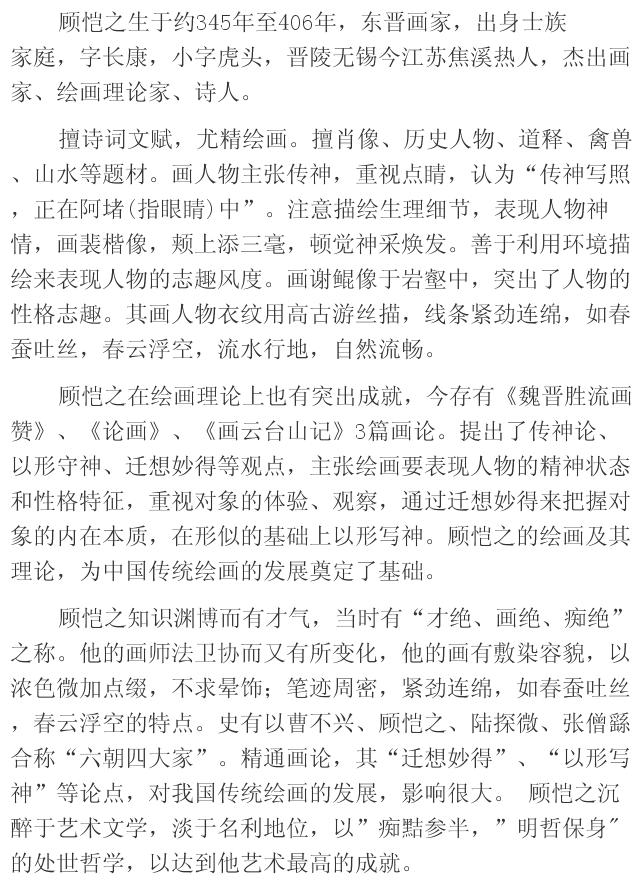 顾恺之生于约345年至406年，东晋画家，出身士族家庭，字长康，小字虎头，晋陵无锡今江苏焦溪热人，杰出画家、绘画理论家、诗人。

擅诗词文赋，尤精绘画。擅肖像、历史人物、道释、禽兽、山水等题材。画人物主张传神，重视点睛，认为“传神写照，正在阿堵(指眼睛)中”。注意描绘生理细节，表现人物神情，画裴楷像，颊上添三毫，顿觉神采焕发。善于利用环境描绘来表现人物的志趣风度。画谢鲲像于岩壑中，突出了人物的性格志趣。其画人物衣纹用高古游丝描，线条紧劲连绵，如春蚕吐丝，春云浮空，流水行地，自然流畅。

顾恺之在绘画理论上也有突出成就，今存有《魏晋胜流画赞》、《论画》、《画云台山记》3篇画论。提出了传神论、以形守神、迁想妙得等观点，主张绘画要表现人物的精神状态和性格特征，重视对象的体验、观察，通过迁想妙得来把握对象的内在本质，在形似的基础上以形写神。顾恺之的绘画及其理论，为中国传统绘画的发展奠定了基础。

顾恺之知识渊博而有才气，当时有“才绝、画绝、痴绝”之称。他的画师法卫协而又有所变化，他的画有敷染容貌，以浓色微加点缀，不求晕饰；笔迹周密，紧劲连绵，如春蚕吐丝，春云浮空的特点。史有以曹不兴、顾恺之、陆探微、张僧繇合称“六朝四大家”。精通画论，其“迁想妙得”、“以形写神”等论点，对我国传统绘画的发展，影响很大。 顾恺之沉醉于艺术文学，淡于名利地位，以”痴黠参半，”明哲保身″的处世哲学，以达到他艺术最高的成就。